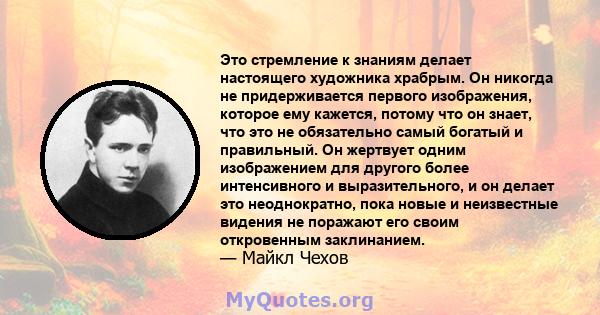 Это стремление к знаниям делает настоящего художника храбрым. Он никогда не придерживается первого изображения, которое ему кажется, потому что он знает, что это не обязательно самый богатый и правильный. Он жертвует одним изображением для другого более интенсивного и выразительного, и он делает это неоднократно, пока новые и неизвестные видения не поражают его своим откровенным заклинанием.
— Майкл Чехов

MyQuotes.org